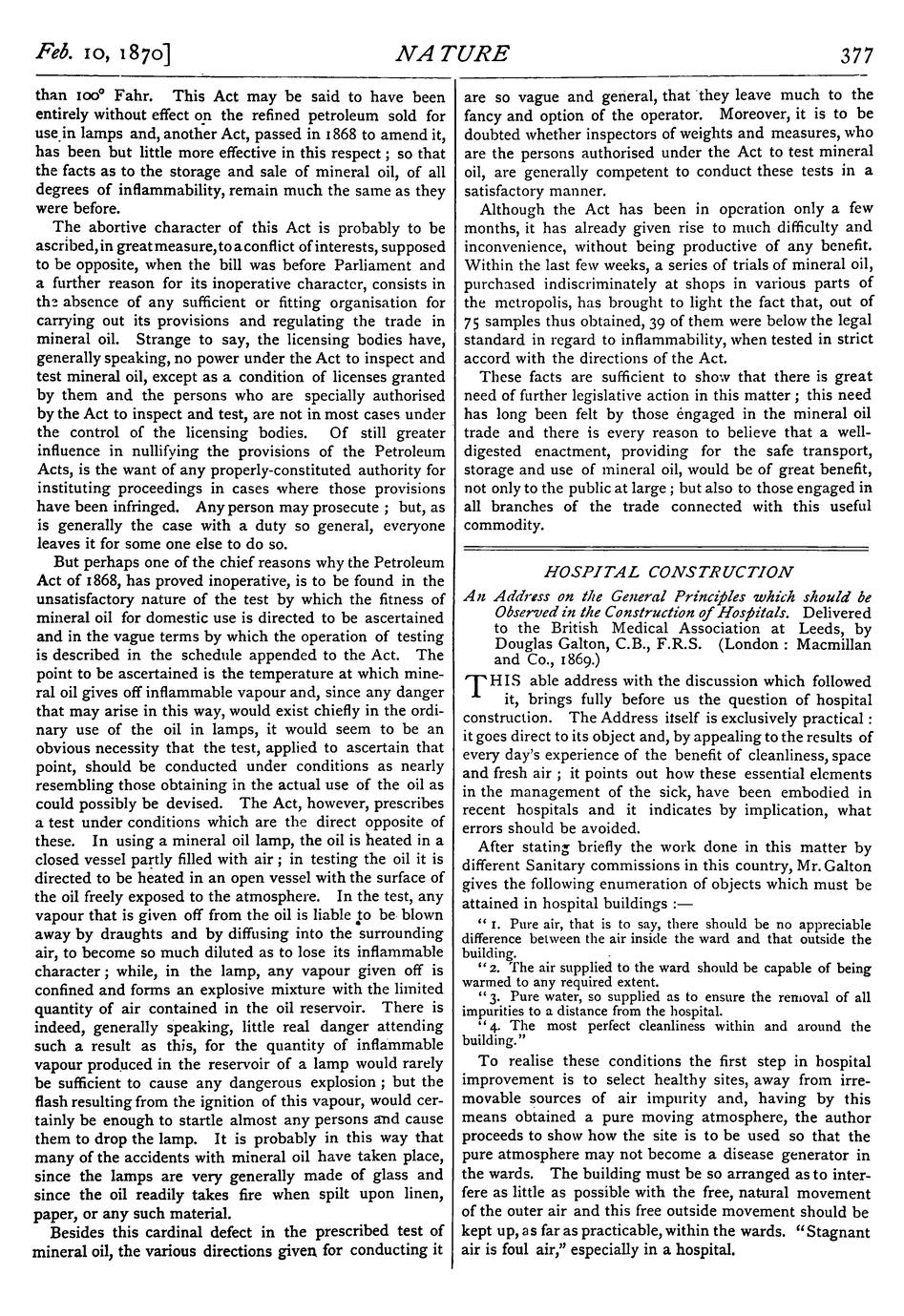 Feb. 10, 1870]

NATURE

377

than 100° Fahr. This Act may be said to have been entirely without effect on the refined petroleum sold for use in lamps and, another Act, passed in 1868 to amend it, has been but little more effective in this respect; so that the facts as to the storage and sale of mineral oil, of all degrees of inflammability, remain much the same as they were before.

The abortive character of this Act is probably to be ascribed, in great measure, to a conflict of interests, supposed to be opposite, when the bill was before Parliament and a further reason for its inoperative character, consists in the absence of any sufficient or fitting organisation for carrying out its provisions and regulating the trade in mineral oil. Strange to say, the licensing bodies have, generally speaking, no power under the Act to inspect and test mineral oil, except as a condition of licenses granted by them and the persons who are specially authorised by the Act to inspect and test, are not in most cases under the control of the licensing bodies. Of still greater influence in nullifying the provisions of the Petroleum Acts, is the want of any properly-constituted authority for instituting proceedings in cases where those provisions have been infringed. Any person may prosecute; but, as is generally the case with a duty so general, everyone leaves it for some one else to do so.

But perhaps one of the chief reasons why the Petroleum Act of 1868, has proved inoperative, is to be found in the unsatisfactory nature of the test by which the fitness of mineral oil for domestic use is directed to be ascertained and in the vague terms by which the operation of testing is described in the schedule appended to the Act. The point to be ascertained is the temperature at which mineral oil gives off inflammable vapour and, since any danger that may arise in this way, would exist chiefly in the ordinary use of the oil in lamps, it would seem to be an obvious necessity that the test, applied to ascertain that point, should be conducted under conditions as nearly resembling those obtaining in the actual use of the oil as could possibly be devised. The Act, however, prescribes a test under conditions which are the direct opposite of these. In using a mineral oil lamp, the oil is heated in a closed vessel partly filled with air; in testing the oil it is directed to be heated in an open vessel with the surface of the oil freely exposed to the atmosphere. In the test, any vapour that is given off from the oil is liable to be blown away by draughts and by diffusing into the surrounding air, to become so much diluted as to lose its inflammable character; while, in the lamp, any vapour given off is confined and forms an explosive mixture with the limited quantity of air contained in the oil reservoir. There is indeed, generally speaking, little real danger attending such a result as this, for the quantity of inflammable vapour produced in the reservoir of a lamp would rarely be sufficient to cause any dangerous explosion; but the flash resulting from the ignition of this vapour, would certainly be enough to startle almost any persons and cause them to drop the lamp. It is probably in this way that many of the accidents with mineral oil have taken place, since the lamps are very generally made of glass and since the oil readily takes fire when spilt upon linen, paper, or any such material.

Besides this cardinal defect in the prescribed test of mineral oil, the various directions given for conducting it are so vague and general, that they leave much to the fancy and option of the operator. Moreover, it is to be doubted whether inspectors of weights and measures, who are the persons authorised under the Act to test mineral oil, are generally competent to conduct these tests in a satisfactory manner.

Although the Act has been in operation only a few months, it has already given rise to much difficulty and inconvenience, without being productive of any benefit. Within the last few weeks, a series of trials of mineral oil, purchased indiscriminately at shops in various parts of the metropolis, has brought to light the fact that, out of 75 samples thus obtained, 39 of them were below the legal standard in regard to inflammability, when tested in strict accord with the directions of the Act.

These facts are sufficient to show that there is great need of further legislative action in this matter; this need has long been felt by those engaged in the mineral oil trade and there is every reason to believe that a well-digested enactment, providing for the safe transport, storage and use of mineral oil, would be of great benefit, not only to the public at large; but also to those engaged in all branches of the trade connected with this useful commodity.

HOSPITAL CONSTRUCTION

An Address on the General Principles which should be Observed in the Construction of Hospitals. Delivered to the British Medical Association at Leeds, by Douglas Galton, C.B., F.R.S. (London: Macmillan and Co., 1869.)

THIS able address with the discussion which followed it, brings fully before us the question of hospital construction. The Address itself is exclusively practical: it goes direct to its object and, by appealing to the results of every day's experience of the benefit of cleanliness, space and fresh air; it points out how these essential elements in the management of the sick, have been embodied in recent hospitals and it indicates by implication, what errors should be avoided.

After stating briefly the work done in this matter by different Sanitary commissions in this country, Mr. Galton gives the following enumeration of objects which must be attained in hospital buildings:—

"1. Pure air, that is to say, there should be no appreciable difference between the air inside the ward and that outside the building.

"2. The air supplied to the ward should be capable of being warmed to any required extent.

"3. Pure water, so supplied as to ensure the removal of all impurities to a distance from the hospital.

"4. The most perfect cleanliness within and around the building."

To realise these conditions the first step in hospital improvement is to select healthy sites, away from irremovable sources of air impurity and, having by this means obtained a pure moving atmosphere, the author proceeds to show how the site is to be used so that the pure atmosphere may not become a disease generator in the wards. The building must be so arranged as to interfere as little as possible with the free, natural movement of the outer air and this free outside movement should be kept up, as far as practicable, within the wards. "Stagnant air is foul air," especially in a hospital.